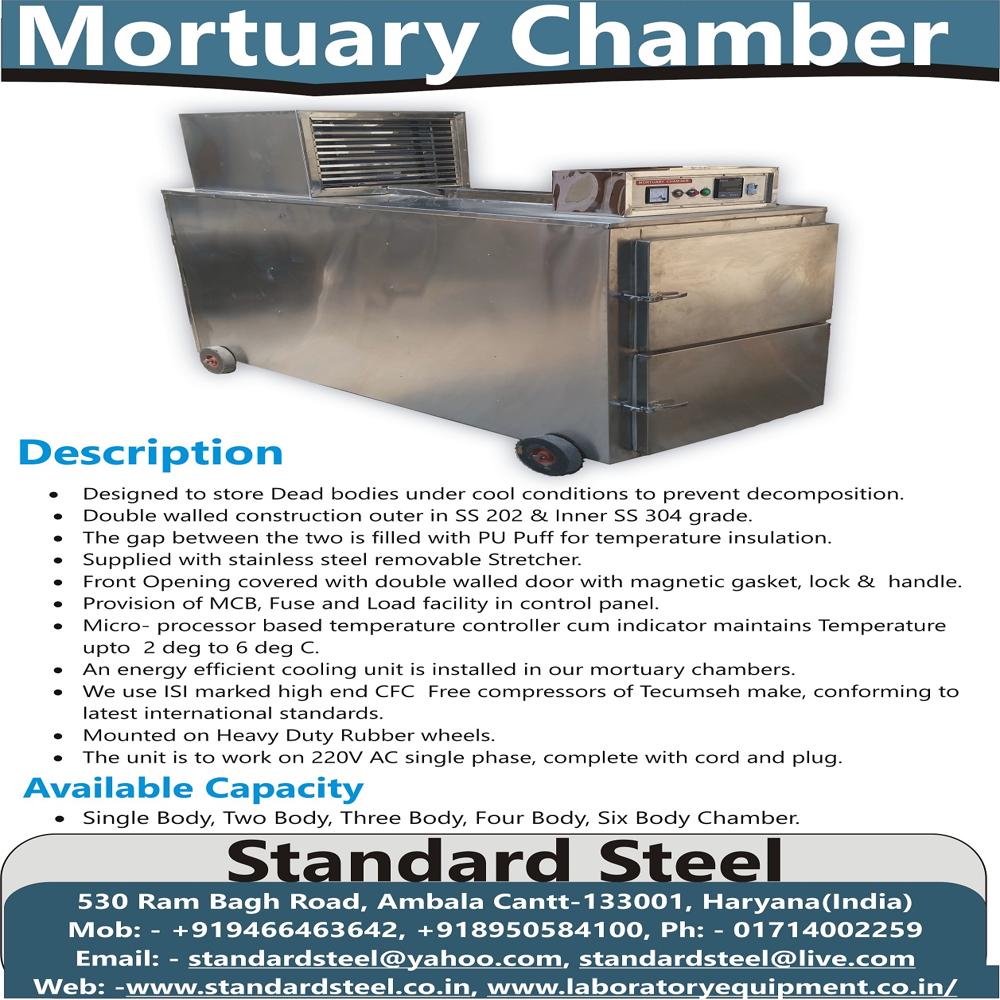 Mortuary Chamber

Description

• Designed to store Dead bodies under cool conditions to prevent decomposition.
• Double walled construction outer in SS 202 & Inner SS 304 grade.
• The gap between the two is filled with PU Puff for temperature insulation.
• Supplied with stainless steel removable Stretcher.
• Front Opening covered with double walled door with magnetic gasket, lock & handle.
• Provision of MCB, Fuse and Load facility in control panel.
• Micro- processor based temperature controller cum indicator maintains Temperature upto 2 deg to 6 deg C.
• An energy efficient cooling unit is installed in our mortuary chambers.
• We use ISI marked high end CFC Free compressors of Tecumseh make, conforming to latest international standards.
• Mounted on Heavy Duty Rubber wheels.
• The unit is to work on 220V AC single phase, complete with cord and plug.

Available Capacity

• Single Body, Two Body, Three Body, Four Body, Six Body Chamber.

Standard Steel

530 Ram Bagh Road, Ambala Cantt-133001, Haryana(India)
Mob: - +919466463642, +918950584100, Ph: - 01714002259
Email: - standardsteel@yahoo.com, standardsteel@live.com
Web: -www.standardsteel.co.in, www.laboratoryequipment.co.in/